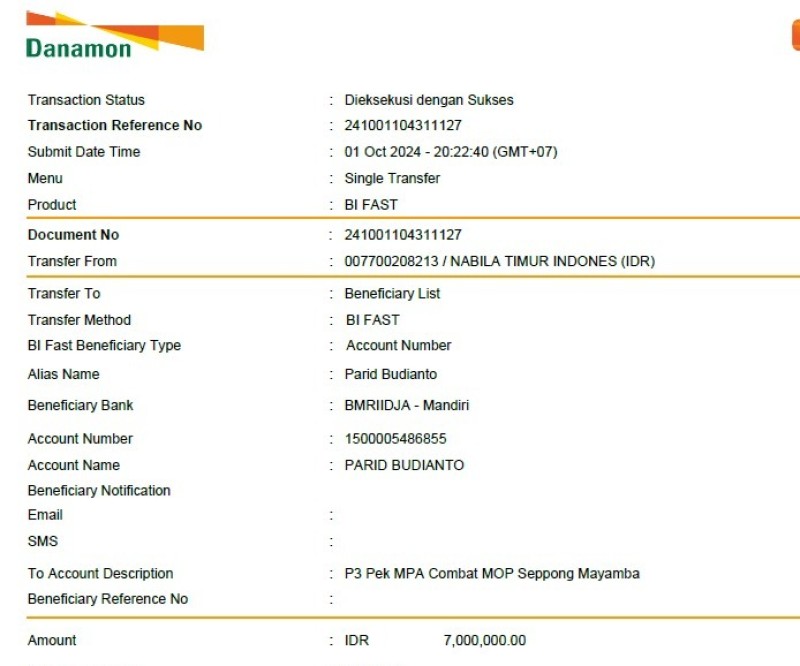 Danamon

Transaction Status : Dieksekusi dengan Sukses
Transaction Reference No : 241001104311127
Submit Date Time : 01 Oct 2024 - 20:22:40 (GMT+07)
Menu : Single Transfer
Product : BI FAST

Document No : 241001104311127
Transfer From : 007700208213 / NABILA TIMUR INDONES (IDR)

Transfer To : Beneficiary List
Transfer Method : BI FAST
BI Fast Beneficiary Type : Account Number
Alias Name : Parid Budianto
Beneficiary Bank : BMRIIDJA - Mandiri
Account Number : 1500005486855
Account Name : PARID BUDIANTO
Beneficiary Notification
Email :
SMS :
To Account Description : P3 Pek MPA Combat MOP Seppong Mayamba
Beneficiary Reference No :

Amount : IDR 7,000,000.00